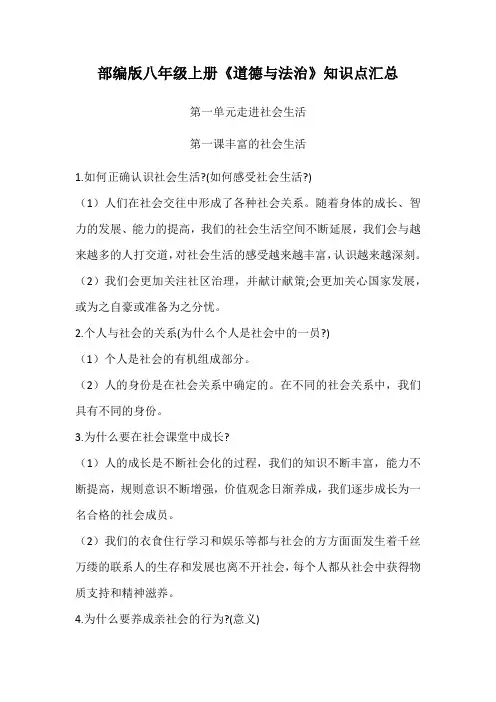 部编版八年级上册《道德与法治》知识点汇总

第一单元走进社会生活

第一课丰富的社会生活

1.如何正确认识社会生活?(如何感受社会生活?)

（1）人们在社会交往中形成了各种社会关系。随着身体的成长、智力的发展、能力的提高，我们的社会生活空间不断延展，我们会与越来越多的人打交道，对社会生活的感受越来越丰富，认识越来越深刻。

（2）我们会更加关注社区治理，并献计献策;会更加关心国家发展，或为之自豪或准备为之分忧。

2.个人与社会的关系(为什么个人是社会中的一员?)

（1）个人是社会的有机组成部分。

（2）人的身份是在社会关系中确定的。在不同的社会关系中，我们具有不同的身份。

3.为什么要在社会课堂中成长?

（1）人的成长是不断社会化的过程，我们的知识不断丰富，能力不断提高，规则意识不断增强，价值观念日渐养成，我们逐步成长为一名合格的社会成员。

（2）我们的衣食住行学习和娱乐等都与社会的方方面面发生着千丝万缕的联系人的生存和发展也离不开社会，每个人都从社会中获得物质支持和精神滋养。

4.为什么要养成亲社会的行为?(意义)